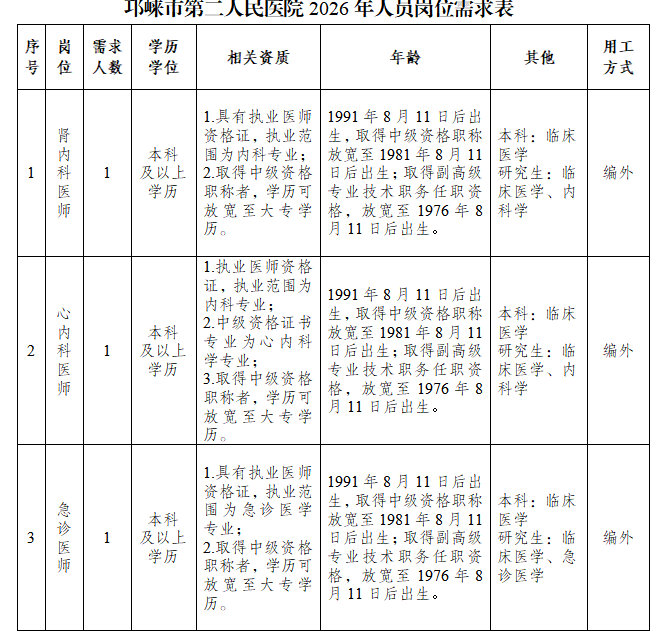 邛崃市第二人民医院 2026 年人员岗位需求表

| 序号 | 岗位 | 需求人数 | 学历学位 | 相关资质 | 年龄 | 其他 | 用工方式 |
|---|---|---|---|---|---|---|---|
| 1 | 肾内科医师 | 1 | 本科及以上学历 | 1.具有执业医师资格证，执业范围为内科专业；2.取得中级资格职称者，学历可放宽至大专学历。 | 1991 年 8 月 11 日后出生，取得中级资格职称放宽至 1981 年 8 月 11 日后出生；取得副高级专业技术职务任职资格，放宽至 1976 年 8 月 11 日后出生。 | 本科：临床医学 研究生：临床医学、内科学 | 编外 |
| 2 | 心内科医师 | 1 | 本科及以上学历 | 1.执业医师资格证，执业范围为内科专业；2.中级资格证书专业为心内科学专业；3.取得中级资格职称者，学历可放宽至大专学历。 | 1991 年 8 月 11 日后出生，取得中级资格职称放宽至 1981 年 8 月 11 日后出生；取得副高级专业技术职务任职资格，放宽至 1976 年 8 月 11 日后出生。 | 本科：临床医学 研究生：临床医学、内科学 | 编外 |
| 3 | 急诊医师 | 1 | 本科及以上学历 | 1.具有执业医师资格证，执业范围为急诊医学专业；2.取得中级资格职称者，学历可放宽至大专学历。 | 1991 年 8 月 11 日后出生，取得中级资格职称放宽至 1981 年 8 月 11 日后出生；取得副高级专业技术职务任职资格，放宽至 1976 年 8 月 11 日后出生。 | 本科：临床医学 研究生：临床医学、急诊医学 | 编外 |